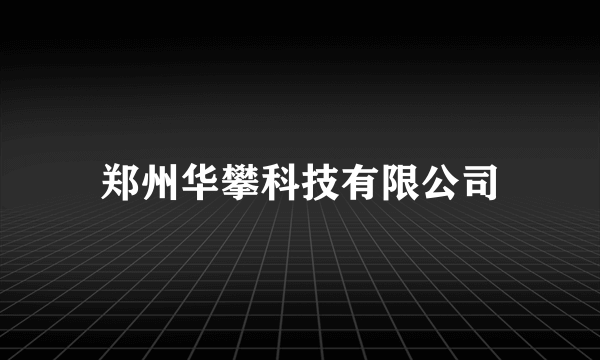 郑州华攀科技有限公司